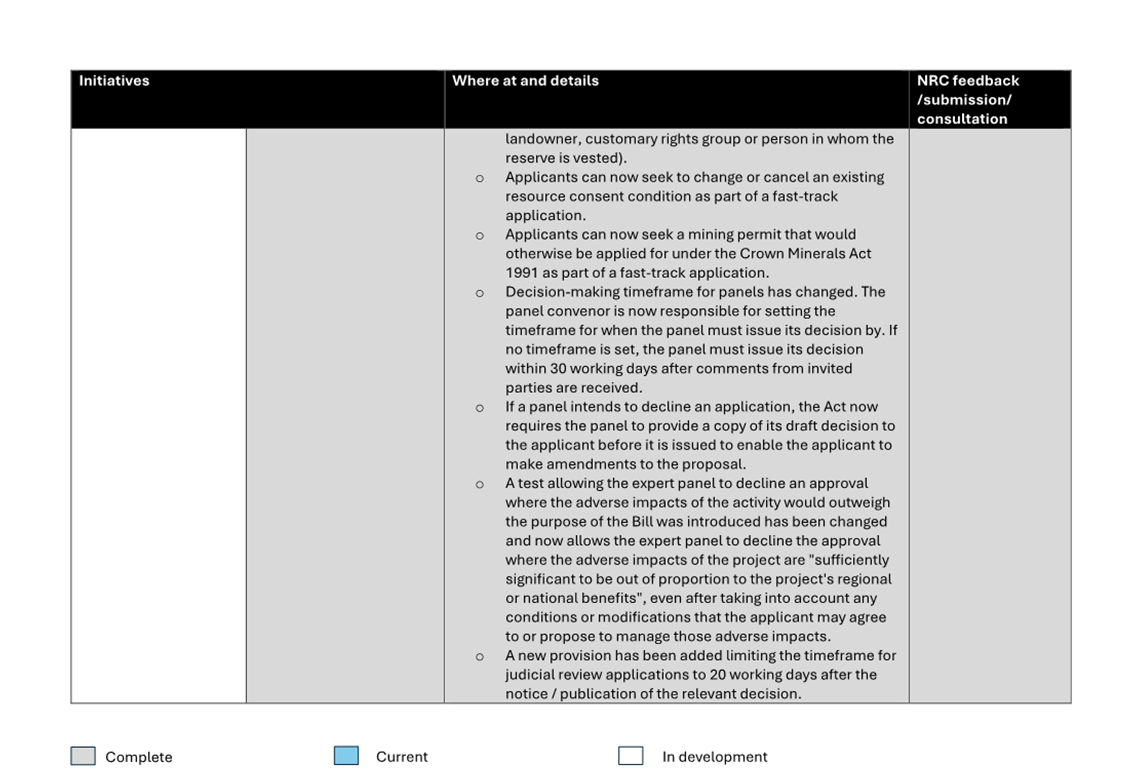 | Initiatives | | Where at and details | NRC feedback /submission/ consultation |
|---|---|---|---|
| | | landowner, customary rights group or person in whom the reserve is vested).<br>o Applicants can now seek to change or cancel an existing resource consent condition as part of a fast-track application.<br>o Applicants can now seek a mining permit that would otherwise be applied for under the Crown Minerals Act 1991 as part of a fast-track application.<br>o Decision-making timeframe for panels has changed. The panel convenor is now responsible for setting the timeframe for when the panel must issue its decision by. If no timeframe is set, the panel must issue its decision within 30 working days after comments from invited parties are received.<br>o If a panel intends to decline an application, the Act now requires the panel to provide a copy of its draft decision to the applicant before it is issued to enable the applicant to make amendments to the proposal.<br>o A test allowing the expert panel to decline an approval where the adverse impacts of the activity would outweigh the purpose of the Bill was introduced has been changed and now allows the expert panel to decline the approval where the adverse impacts of the project are "sufficiently significant to be out of proportion to the project's regional or national benefits", even after taking into account any conditions or modifications that the applicant may agree to or propose to manage those adverse impacts.<br>o A new provision has been added limiting the timeframe for judicial review applications to 20 working days after the notice / publication of the relevant decision. | |

Complete Current In development